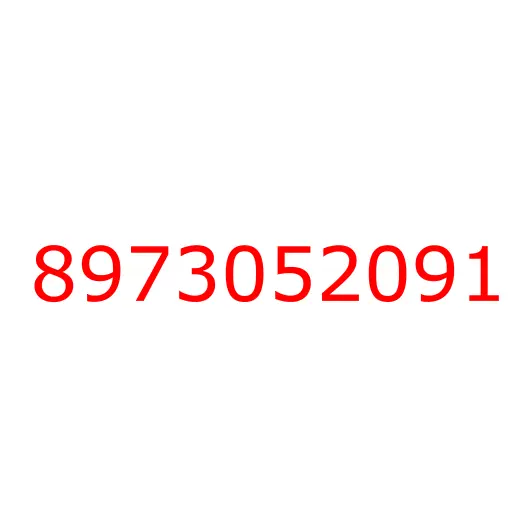 8973052091